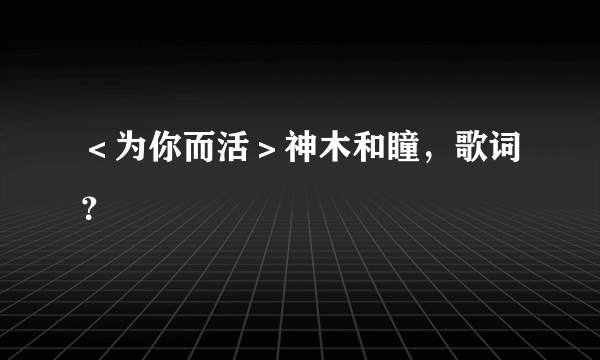 ＜为你而活＞神木和瞳，歌词?